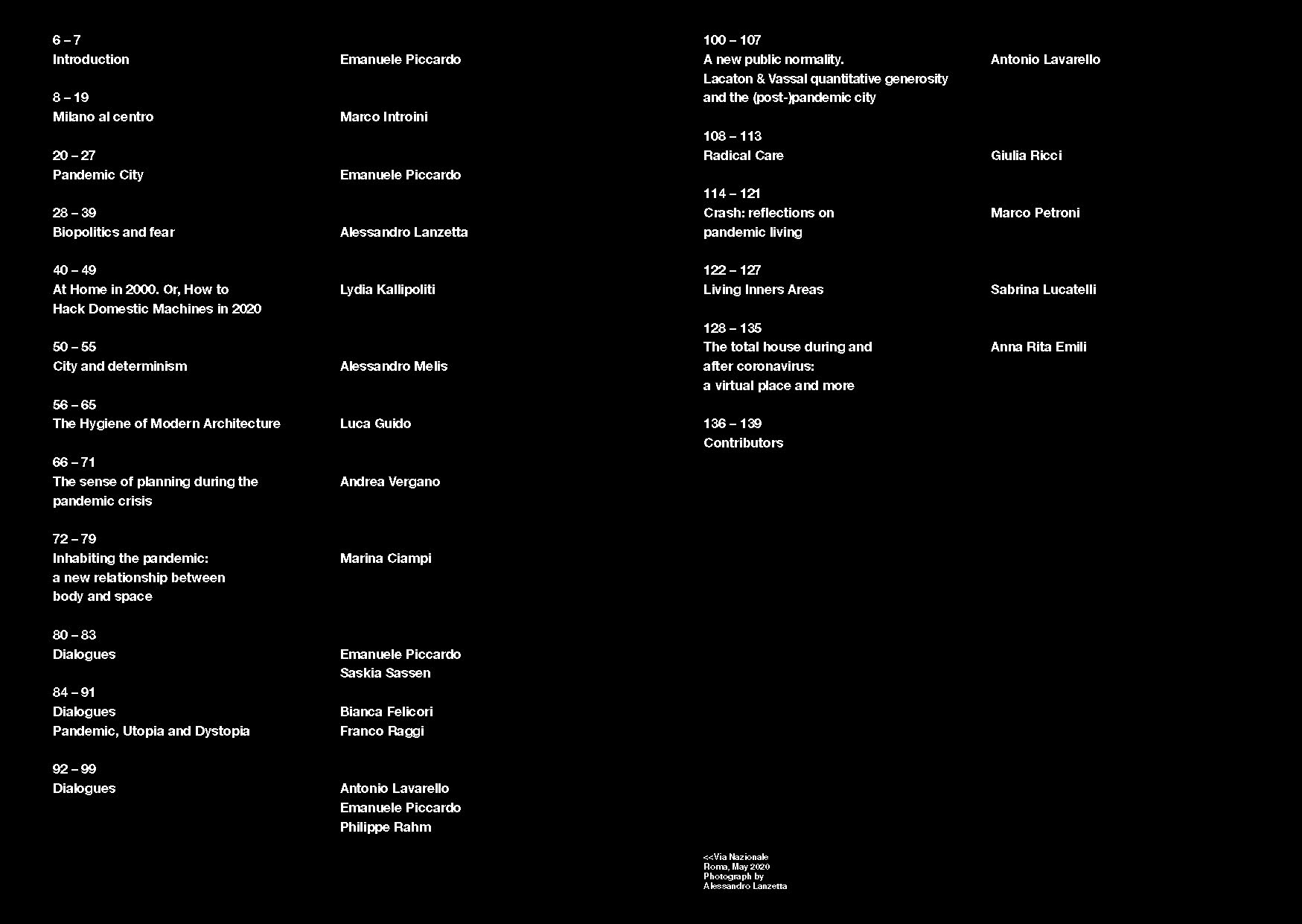 6 – 7
Introduction
Emanuele Piccardo

8 – 19
Milano al centro
Marco Introini

20 – 27
Pandemic City
Emanuele Piccardo

28 – 39
Biopolitics and fear
Alessandro Lanzetta

40 – 49
At Home in 2000. Or, How to Hack Domestic Machines in 2020
Lydia Kallipoliti

50 – 55
City and determinism
Alessandro Melis

56 – 65
The Hygiene of Modern Architecture
Luca Guido

66 – 71
The sense of planning during the pandemic crisis
Andrea Vergano

72 – 79
Inhabiting the pandemic: a new relationship between body and space
Marina Ciampi

80 – 83
Dialogues
Emanuele Piccardo
Saskia Sassen

84 – 91
Dialogues
Pandemic, Utopia and Dystopia
Bianca Felicori
Franco Raggi

92 – 99
Dialogues
Antonio Lavarello
Emanuele Piccardo
Philippe Rahm

100 – 107
A new public normality. Lacaton & Vassal quantitative generosity and the (post-)pandemic city
Antonio Lavarello

108 – 113
Radical Care
Giulia Ricci

114 – 121
Crash: reflections on pandemic living
Marco Petroni

122 – 127
Living Inners Areas
Sabrina Lucatelli

128 – 135
The total house during and after coronavirus: a virtual place and more
Anna Rita Emili

136 – 139
Contributors

<<Via Nazionale
Roma, May 2020
Photograph by
Alessandro Lanzetta